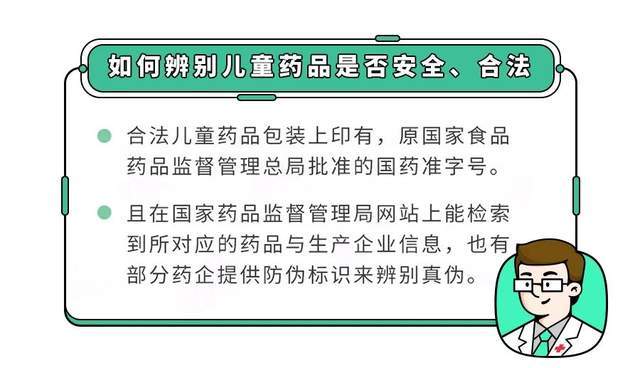 如何辨别儿童药品是否安全、合法

合法儿童药品包装上印有，原国家食品药品监督管理总局批准的国药准字号。

且在国家药品监督管理局网站上能检索到所对应的药品与生产企业信息，也有部分药企提供防伪标识来辨别真伪。